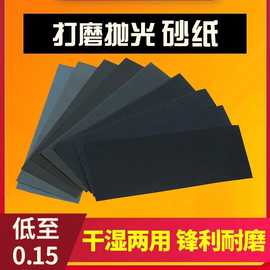 打磨抛光 砂纸

低至
0.15

干湿两用 锋利耐磨